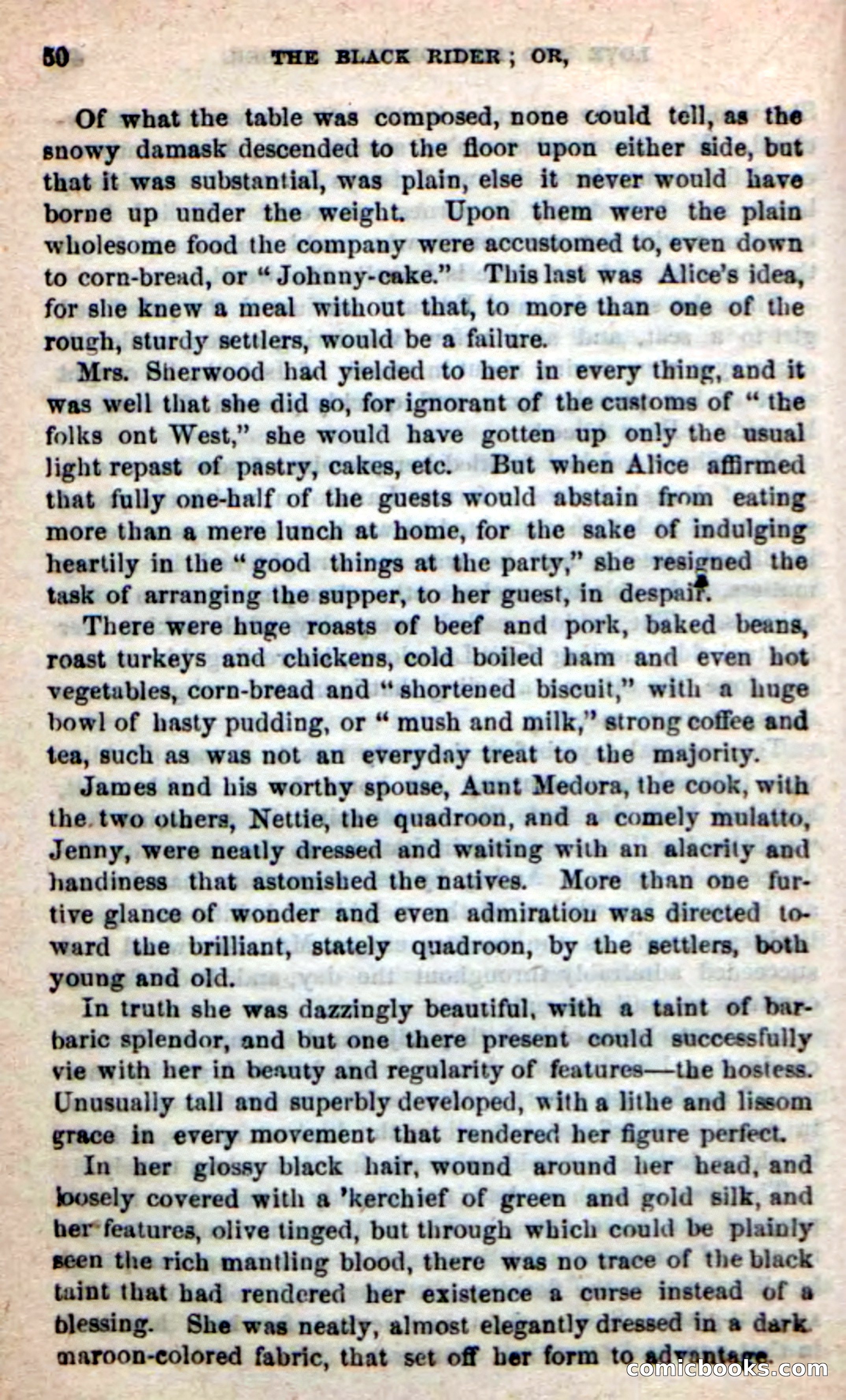 50 THE BLACK RIDER; OR,

Of what the table was composed, none could tell, as the snowy damask descended to the floor upon either side, but that it was substantial, was plain, else it never would have borne up under the weight. Upon them were the plain wholesome food the company were accustomed to, even down to corn-bread, or "Johnny-cake." This last was Alice's idea, for she knew a meal without that, to more than one of the rough, sturdy settlers, would be a failure.

Mrs. Sherwood had yielded to her in every thing, and it was well that she did so, for ignorant of the customs of "the folks ont West," she would have gotten up only the usual light repast of pastry, cakes, etc. But when Alice affirmed that fully one-half of the guests would abstain from eating more than a mere lunch at home, for the sake of indulging heartily in the "good things at the party," she resigned the task of arranging the supper, to her guest, in despair.

There were huge roasts of beef and pork, baked beans, roast turkeys and chickens, cold boiled ham and even hot vegetables, corn-bread and "shortened biscuit," with a huge bowl of hasty pudding, or "mush and milk," strong coffee and tea, such as was not an everyday treat to the majority.

James and his worthy spouse, Aunt Medora, the cook, with the two others, Nettie, the quadroon, and a comely mulatto, Jenny, were neatly dressed and waiting with an alacrity and handiness that astonished the natives. More than one furtive glance of wonder and even admiration was directed toward the brilliant, stately quadroon, by the settlers, both young and old.

In truth she was dazzingly beautiful, with a taint of barbaric splendor, and but one there present could successfully vie with her in beauty and regularity of features—the hostess. Unusually tall and superbly developed, with a lithe and lissom grace in every movement that rendered her figure perfect.

In her glossy black hair, wound around her head, and loosely covered with a 'kerchief of green and gold silk, and her features, olive tinged, but through which could be plainly seen the rich mantling blood, there was no trace of the black taint that had rendered her existence a curse instead of a blessing. She was neatly, almost elegantly dressed in a dark maroon-colored fabric, that set off her form to advantage.

comicbooks.com